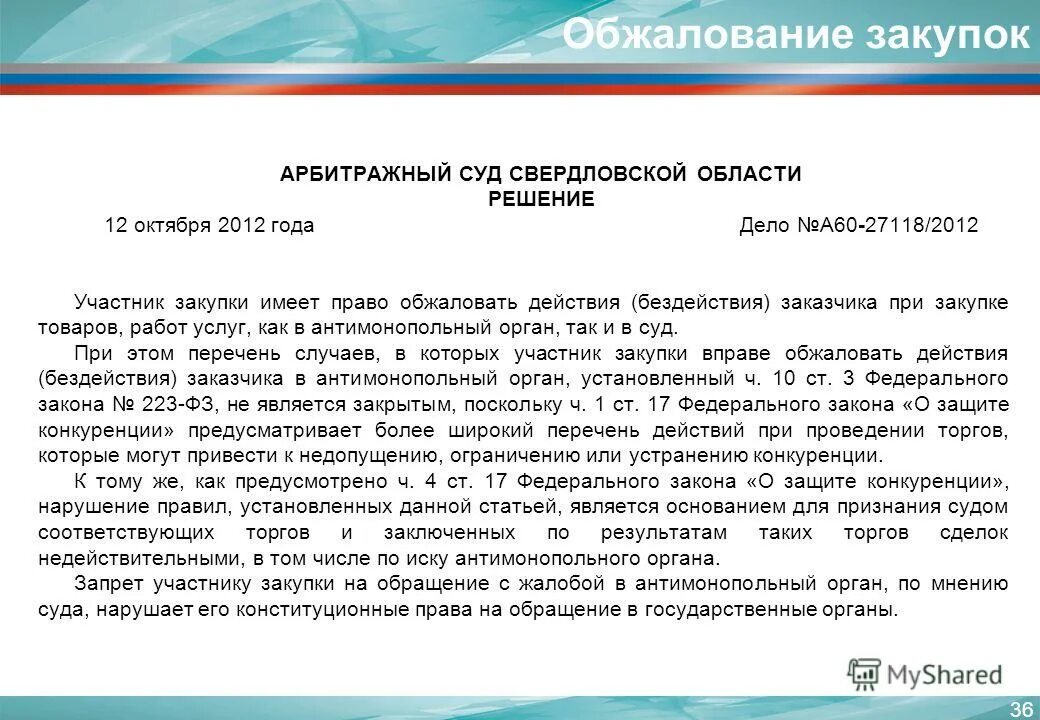 Обжалование закупок

АРБИТРАЖНЫЙ СУД СВЕРДЛОВСКОЙ ОБЛАСТИ
РЕШЕНИЕ

12 октября 2012 года Дело №А60-27118/2012

Участник закупки имеет право обжаловать действия (бездействия) заказчика при закупке товаров, работ услуг, как в антимонопольный орган, так и в суд.

При этом перечень случаев, в которых участник закупки вправе обжаловать действия (бездействия) заказчика в антимонопольный орган, установленный ч. 10 ст. 3 Федерального закона № 223-ФЗ, не является закрытым, поскольку ч. 1 ст. 17 Федерального закона «О защите конкуренции» предусматривает более широкий перечень действий при проведении торгов, которые могут привести к недопущению, ограничению или устранению конкуренции.

К тому же, как предусмотрено ч. 4 ст. 17 Федерального закона «О защите конкуренции», нарушение правил, установленных данной статьей, является основанием для признания судом соответствующих торгов и заключенных по результатам таких торгов сделок недействительными, в том числе по иску антимонопольного органа.

Запрет участнику закупки на обращение с жалобой в антимонопольный орган, по мнению суда, нарушает его конституционные права на обращение в государственные органы.

MyShared

36